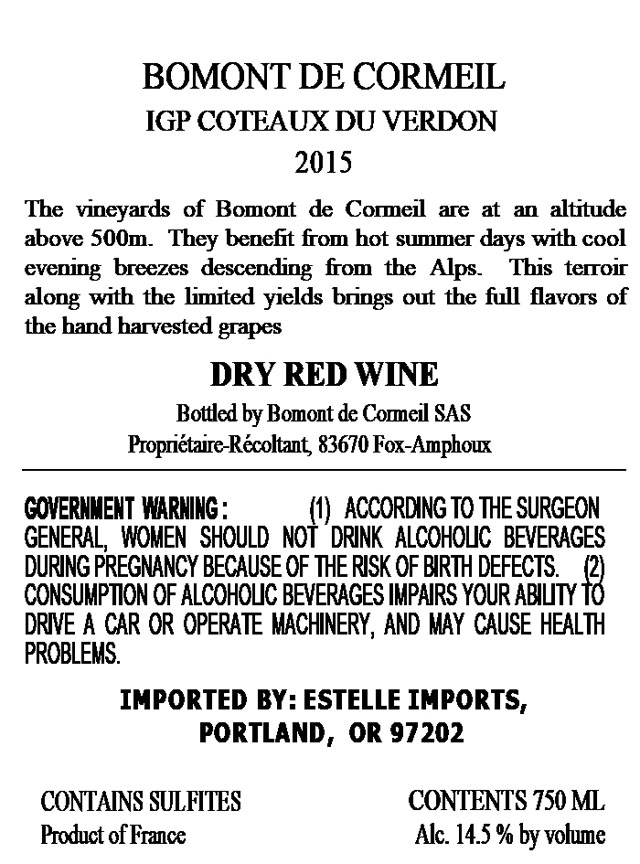 BOMONT DE CORMEIL
IGP COTEAUX DU VERDON
2015

The vineyards of Bomont de Cormeil are at an altitude above 500m. They benefit from hot summer days with cool evening breezes descending from the Alps. This terroir along with the limited yields brings out the full flavors of the hand harvested grapes

DRY RED WINE

Bottled by Bomont de Cormeil SAS
Propriétaire-Récoltant, 83670 Fox-Amphoux

GOVERNMENT WARNING : (1) ACCORDING TO THE SURGEON GENERAL, WOMEN SHOULD NOT DRINK ALCOHOLIC BEVERAGES DURING PREGNANCY BECAUSE OF THE RISK OF BIRTH DEFECTS. (2) CONSUMPTION OF ALCOHOLIC BEVERAGES IMPAIRS YOUR ABILITY TO DRIVE A CAR OR OPERATE MACHINERY, AND MAY CAUSE HEALTH PROBLEMS.

IMPORTED BY: ESTELLE IMPORTS,
PORTLAND, OR 97202

CONTAINS SULFITES
Product of France

CONTENTS 750 ML
Alc. 14.5 % by volume